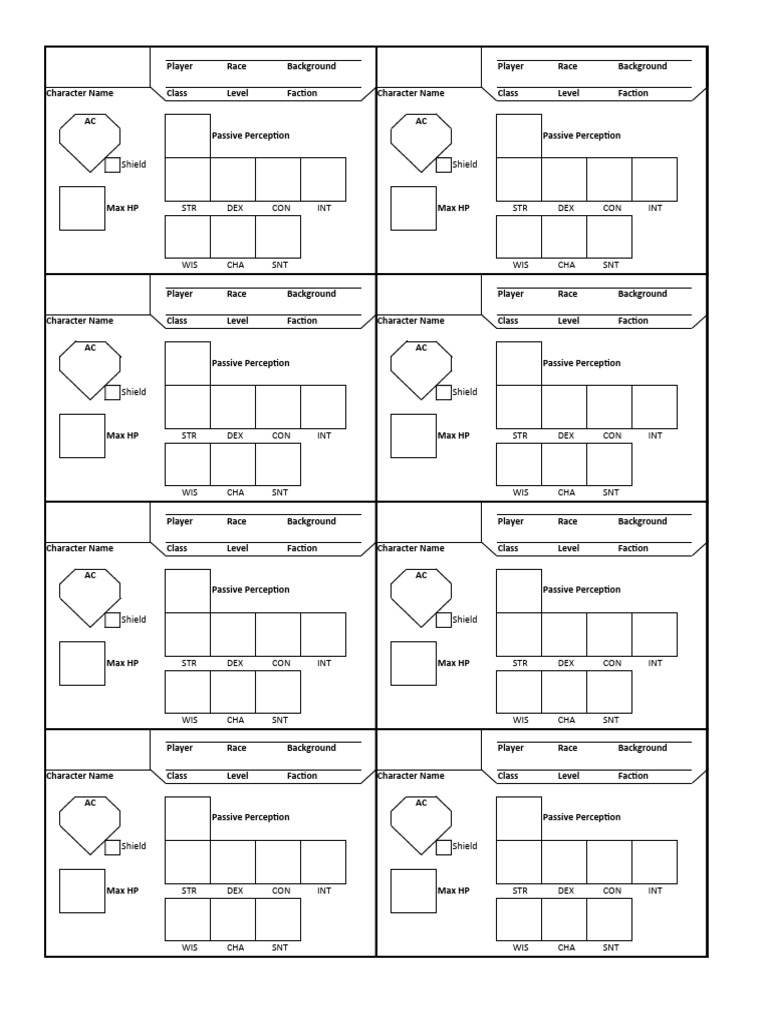 Player Race Background
Character Name Class Level Faction
AC
Shield
Max HP
Passive Perception
STR DEX CON INT
WIS CHA SNT

Player Race Background
Character Name Class Level Faction
AC
Shield
Max HP
Passive Perception
STR DEX CON INT
WIS CHA SNT

Player Race Background
Character Name Class Level Faction
AC
Shield
Max HP
Passive Perception
STR DEX CON INT
WIS CHA SNT

Player Race Background
Character Name Class Level Faction
AC
Shield
Max HP
Passive Perception
STR DEX CON INT
WIS CHA SNT

Player Race Background
Character Name Class Level Faction
AC
Shield
Max HP
Passive Perception
STR DEX CON INT
WIS CHA SNT

Player Race Background
Character Name Class Level Faction
AC
Shield
Max HP
Passive Perception
STR DEX CON INT
WIS CHA SNT

Player Race Background
Character Name Class Level Faction
AC
Shield
Max HP
Passive Perception
STR DEX CON INT
WIS CHA SNT

Player Race Background
Character Name Class Level Faction
AC
Shield
Max HP
Passive Perception
STR DEX CON INT
WIS CHA SNT